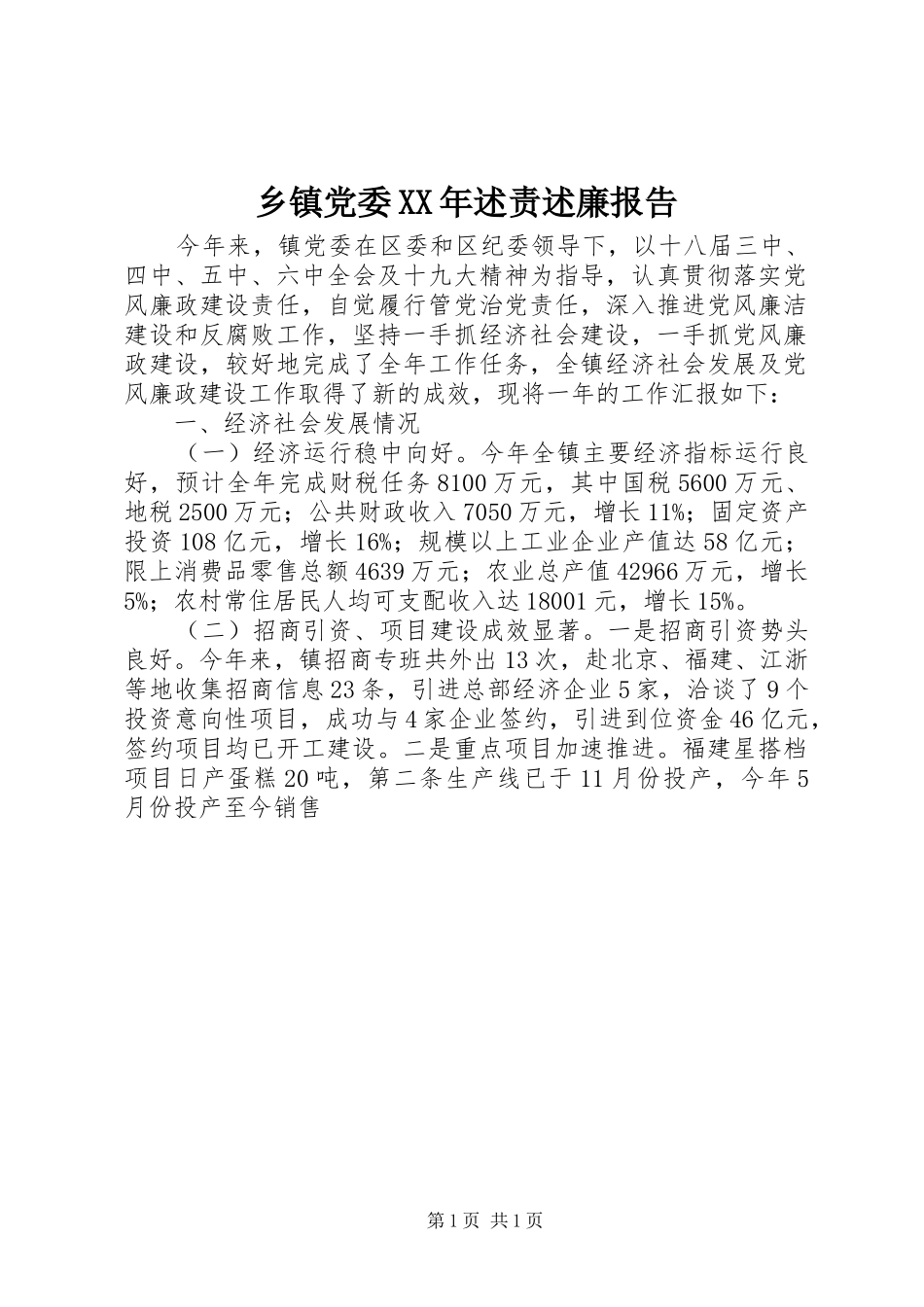 乡镇党委XX年述责述廉报告

今年来，镇党委在区委和区纪委领导下，以十八届三中、四中、五中、六中全会及十九大精神为指导，认真贯彻落实党风廉政建设责任，自觉履行管党治党责任，深入推进党风廉洁建设和反腐败工作，坚持一手抓经济社会建设，一手抓党风廉政建设，较好地完成了全年工作任务，全镇经济社会发展及党风廉政建设工作取得了新的成效，现将一年的工作汇报如下：

一、经济社会发展情况

（一）经济运行稳中向好。今年全镇主要经济指标运行良好，预计全年完成财税任务8100万元，其中国税5600万元、地税2500万元；公共财政收入7050万元，增长11%；固定资产投资108亿元，增长16%；规模以上工业企业产值达58亿元；限上消费品零售总额4639万元；农业总产值42966万元，增长5%；农村常住居民人均可支配收入达18001元，增长15%。

（二）招商引资、项目建设成效显著。一是招商引资势头良好。今年来，镇招商专班共外出13次，赴北京、福建、江浙等地收集招商信息23条，引进总部经济企业5家，洽谈了9个投资意向性项目，成功与4家企业签约，引进到位资金46亿元，签约项目均已开工建设。二是重点项目加速推进。福建星搭档项目日产蛋糕20吨，第二条生产线已于11月份投产，今年5月份投产至今销售

第1页 共1页